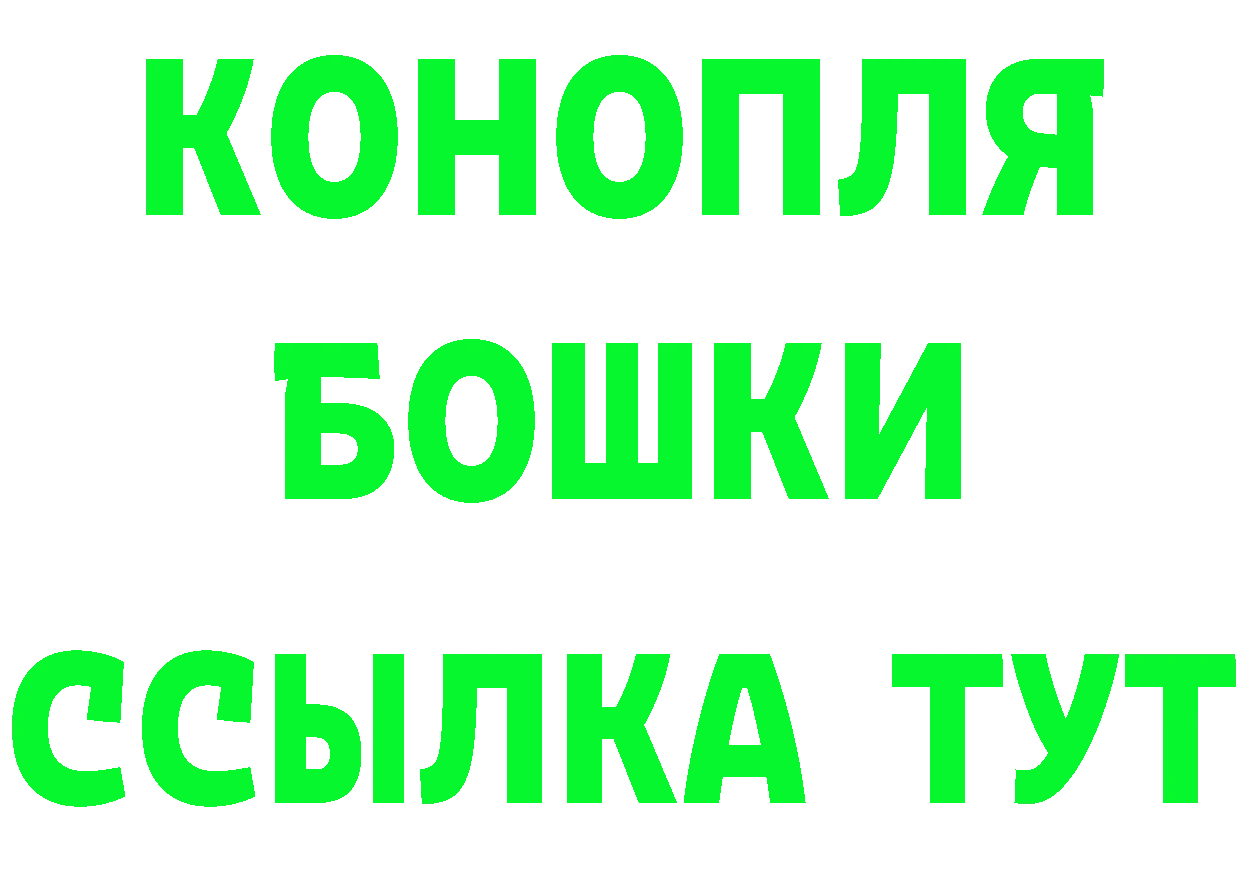 КОНОПЛЯ
БОШКИ
ССЫЛКА ТУТ